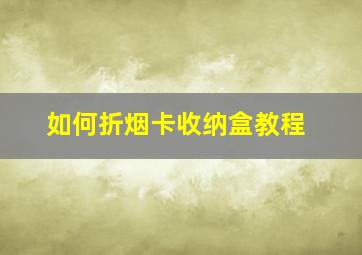 如何折烟卡收纳盒教程